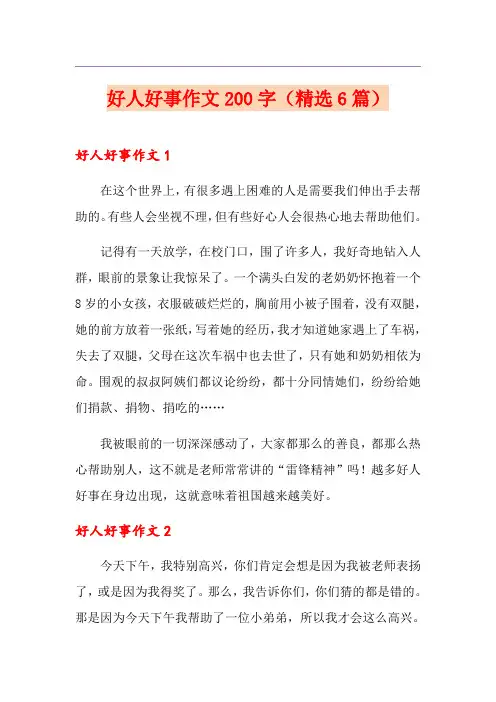 好人好事作文200字（精选6篇）

好人好事作文1

在这个世界上，有很多遇上困难的人是需要我们伸出手去帮助的。有些人会坐视不理，但有些好心人会很热心地去帮助他们。

记得有一天放学，在校门口，围了许多人，我好奇地钻入人群，眼前的景象让我惊呆了。一个满头白发的老奶奶怀抱着一个8岁的小女孩，衣服破破烂烂的，胸前用小被子围着，没有双腿，她的前方放着一张纸，写着她的经历，我才知道她家遇上了车祸，失去了双腿，父母在这次车祸中也去世了，只有她和奶奶相依为命。围观的叔叔阿姨们都议论纷纷，都十分同情她们，纷纷给她们捐款、捐物、捐吃的……

我被眼前的一切深深感动了，大家都那么的善良，都那么热心帮助别人，这不就是老师常常讲的“雷锋精神”吗！越多好人好事在身边出现，这就意味着祖国越来越美好。

好人好事作文2

今天下午，我特别高兴，你们肯定会想是因为我被老师表扬了，或是因为我得奖了。那么，我告诉你们，你们猜的都是错的。那是因为今天下午我帮助了一位小弟弟，所以我才会这么高兴。